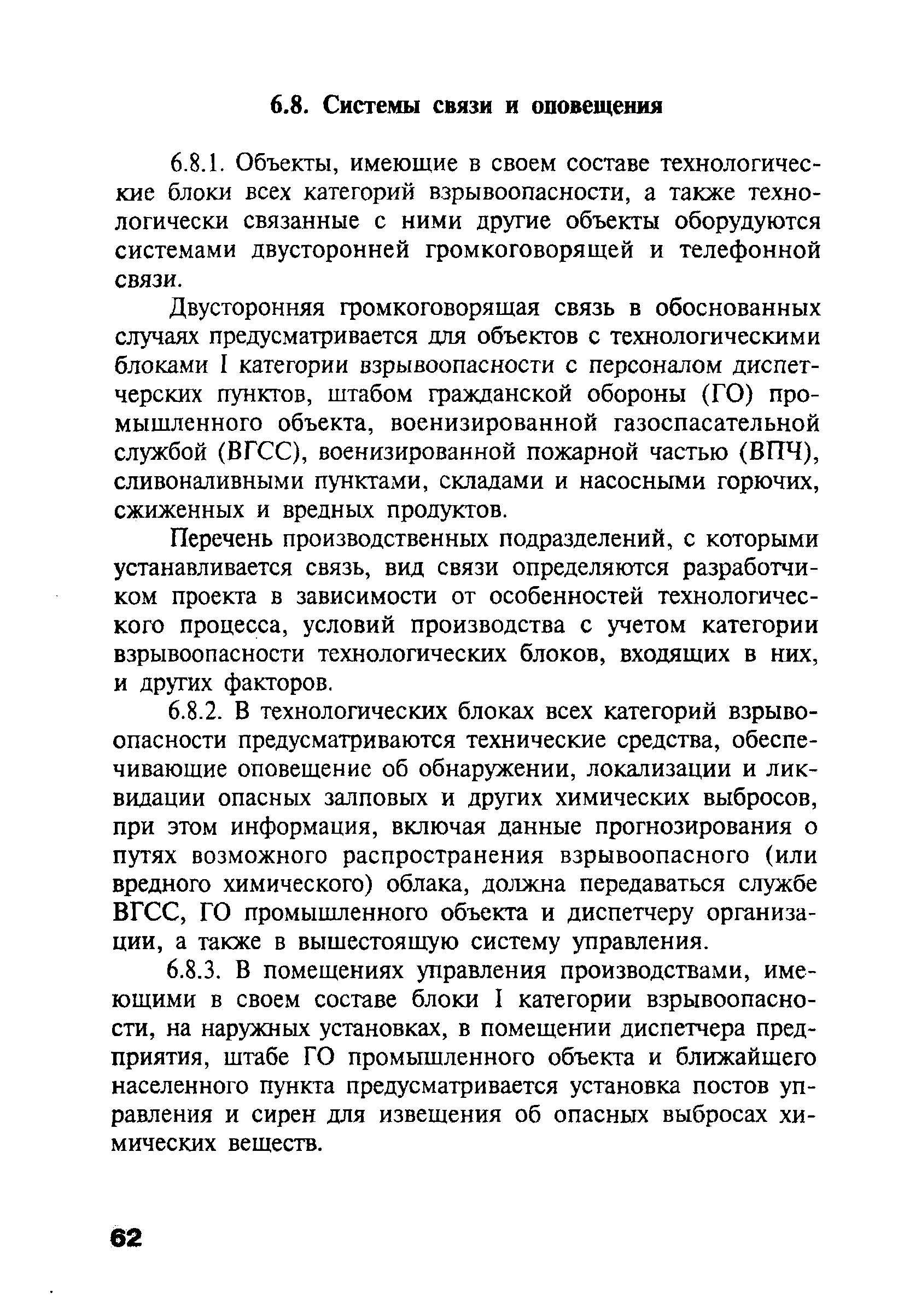 6.8. Системы связи и оповещения

6.8.1. Объекты, имеющие в своем составе технологические блоки всех категорий взрывоопасности, а также технологически связанные с ними другие объекты оборудуются системами двусторонней громкоговорящей и телефонной связи.

Двусторонняя громкоговорящая связь в обоснованных случаях предусматривается для объектов с технологическими блоками I категории взрывоопасности с персоналом диспетчерских пунктов, штабом гражданской обороны (ГО) промышленного объекта, военизированной газоспасательной службой (ВГСС), военизированной пожарной частью (ВПЧ), сливоналивными пунктами, складами и насосными горючих, сжиженных и вредных продуктов.

Перечень производственных подразделений, с которыми устанавливается связь, вид связи определяются разработчиком проекта в зависимости от особенностей технологического процесса, условий производства с учетом категории взрывоопасности технологических блоков, входящих в них, и других факторов.

6.8.2. В технологических блоках всех категорий взрывоопасности предусматриваются технические средства, обеспечивающие оповещение об обнаружении, локализации и ликвидации опасных залповых и других химических выбросов, при этом информация, включая данные прогнозирования о путях возможного распространения взрывоопасного (или вредного химического) облака, должна передаваться службе ВГСС, ГО промышленного объекта и диспетчеру организации, а также в вышестоящую систему управления.

6.8.3. В помещениях управления производствами, имеющими в своем составе блоки I категории взрывоопасности, на наружных установках, в помещении диспетчера предприятия, штабе ГО промышленного объекта и ближайшего населенного пункта предусматривается установка постов управления и сирен для извещения об опасных выбросах химических веществ.

62